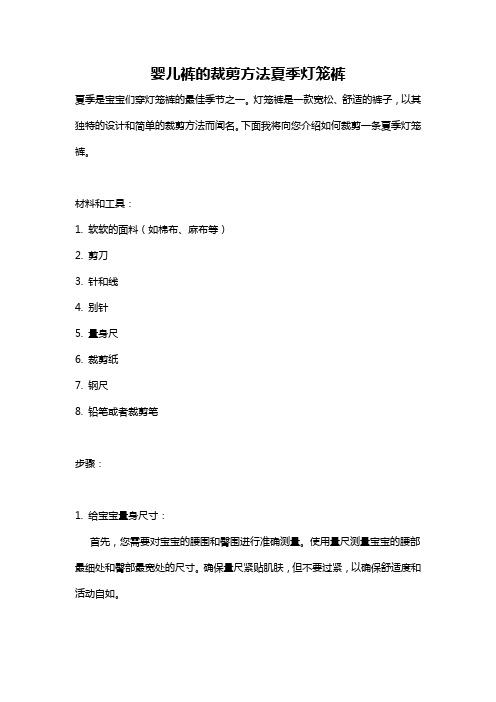 婴儿裤的裁剪方法夏季灯笼裤

夏季是宝宝们穿灯笼裤的最佳季节之一。灯笼裤是一款宽松、舒适的裤子，以其独特的设计和简单的裁剪方法而闻名。下面我将向您介绍如何裁剪一条夏季灯笼裤。

材料和工具：

1. 软软的面料（如棉布、麻布等）

2. 剪刀

3. 针和线

4. 别针

5. 量身尺

6. 裁剪纸

7. 钢尺

8. 铅笔或者裁剪笔

步骤：

1. 给宝宝量身尺寸：

首先，您需要对宝宝的腰围和臀围进行准确测量。使用量尺测量宝宝的腰部最细处和臀部最宽处的尺寸。确保量尺紧贴肌肤，但不要过紧，以确保舒适度和活动自如。